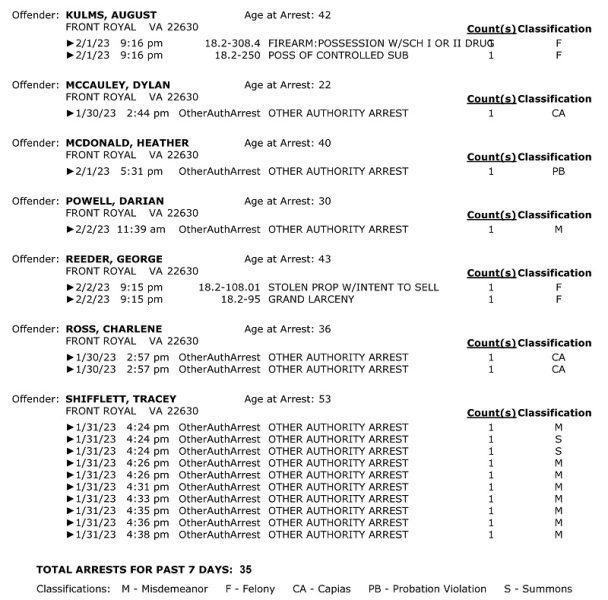 Offender: **KULMS, AUGUST** Age at Arrest: 42
FRONT ROYAL VA 22630

| | | | Count(s) | Classification |
|---|---|---|---|---|
| ►2/1/23 9:16 pm | 18.2-308.4 | FIREARM:POSSESSION W/SCH I OR II DRUG | 1 | F |
| ►2/1/23 9:16 pm | 18.2-250 | POSS OF CONTROLLED SUB | 1 | F |

Offender: **MCCAULEY, DYLAN** Age at Arrest: 22
FRONT ROYAL VA 22630

| | | | Count(s) | Classification |
|---|---|---|---|---|
| ►1/30/23 2:44 pm | OtherAuthArrest | OTHER AUTHORITY ARREST | 1 | CA |

Offender: **MCDONALD, HEATHER** Age at Arrest: 40
FRONT ROYAL VA 22630

| | | | Count(s) | Classification |
|---|---|---|---|---|
| ►2/1/23 5:31 pm | OtherAuthArrest | OTHER AUTHORITY ARREST | 1 | PB |

Offender: **POWELL, DARIAN** Age at Arrest: 30
FRONT ROYAL VA 22630

| | | | Count(s) | Classification |
|---|---|---|---|---|
| ►2/2/23 11:39 am | OtherAuthArrest | OTHER AUTHORITY ARREST | 1 | M |

Offender: **REEDER, GEORGE** Age at Arrest: 43
FRONT ROYAL VA 22630

| | | | Count(s) | Classification |
|---|---|---|---|---|
| ►2/2/23 9:15 pm | 18.2-108.01 | STOLEN PROP W/INTENT TO SELL | 1 | F |
| ►2/2/23 9:15 pm | 18.2-95 | GRAND LARCENY | 1 | F |

Offender: **ROSS, CHARLENE** Age at Arrest: 36
FRONT ROYAL VA 22630

| | | | Count(s) | Classification |
|---|---|---|---|---|
| ►1/30/23 2:57 pm | OtherAuthArrest | OTHER AUTHORITY ARREST | 1 | CA |
| ►1/30/23 2:57 pm | OtherAuthArrest | OTHER AUTHORITY ARREST | 1 | CA |

Offender: **SHIFFLETT, TRACEY** Age at Arrest: 53
FRONT ROYAL VA 22630

| | | | Count(s) | Classification |
|---|---|---|---|---|
| ►1/31/23 4:24 pm | OtherAuthArrest | OTHER AUTHORITY ARREST | 1 | M |
| ►1/31/23 4:24 pm | OtherAuthArrest | OTHER AUTHORITY ARREST | 1 | S |
| ►1/31/23 4:24 pm | OtherAuthArrest | OTHER AUTHORITY ARREST | 1 | S |
| ►1/31/23 4:26 pm | OtherAuthArrest | OTHER AUTHORITY ARREST | 1 | M |
| ►1/31/23 4:26 pm | OtherAuthArrest | OTHER AUTHORITY ARREST | 1 | M |
| ►1/31/23 4:31 pm | OtherAuthArrest | OTHER AUTHORITY ARREST | 1 | M |
| ►1/31/23 4:33 pm | OtherAuthArrest | OTHER AUTHORITY ARREST | 1 | M |
| ►1/31/23 4:35 pm | OtherAuthArrest | OTHER AUTHORITY ARREST | 1 | M |
| ►1/31/23 4:36 pm | OtherAuthArrest | OTHER AUTHORITY ARREST | 1 | M |
| ►1/31/23 4:38 pm | OtherAuthArrest | OTHER AUTHORITY ARREST | 1 | M |

**TOTAL ARRESTS FOR PAST 7 DAYS: 35**

Classifications: M - Misdemeanor F - Felony CA - Capias PB - Probation Violation S - Summons